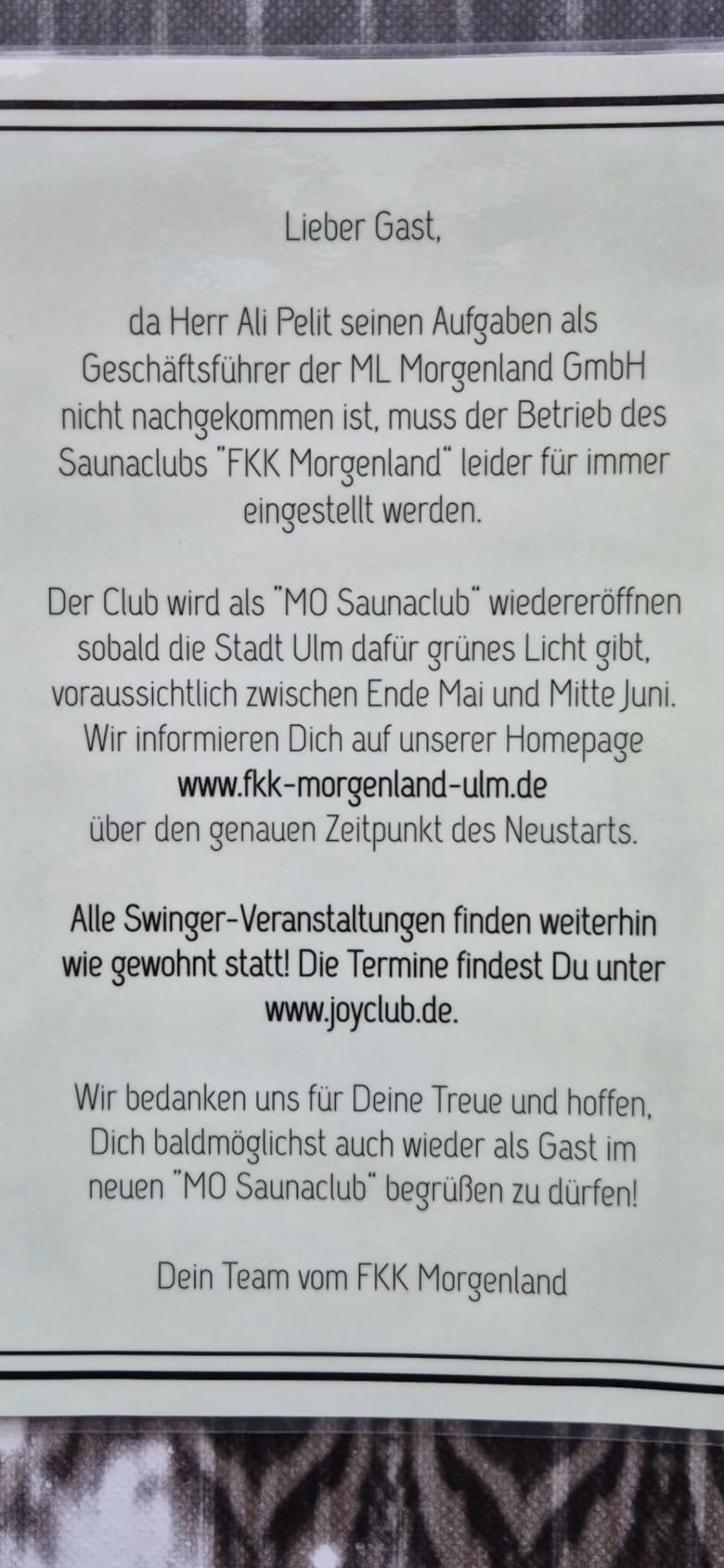 Lieber Gast,

da Herr Ali Pelit seinen Aufgaben als Geschäftsführer der ML Morgenland GmbH nicht nachgekommen ist, muss der Betrieb des Saunaclubs "FKK Morgenland" leider für immer eingestellt werden.

Der Club wird als "MO Saunaclub" wiedereröffnen sobald die Stadt Ulm dafür grünes Licht gibt, voraussichtlich zwischen Ende Mai und Mitte Juni. Wir informieren Dich auf unserer Homepage www.fkk-morgenland-ulm.de über den genauen Zeitpunkt des Neustarts.

Alle Swinger-Veranstaltungen finden weiterhin wie gewohnt statt! Die Termine findest Du unter www.joyclub.de.

Wir bedanken uns für Deine Treue und hoffen, Dich baldmöglichst auch wieder als Gast im neuen "MO Saunaclub" begrüßen zu dürfen!

Dein Team vom FKK Morgenland